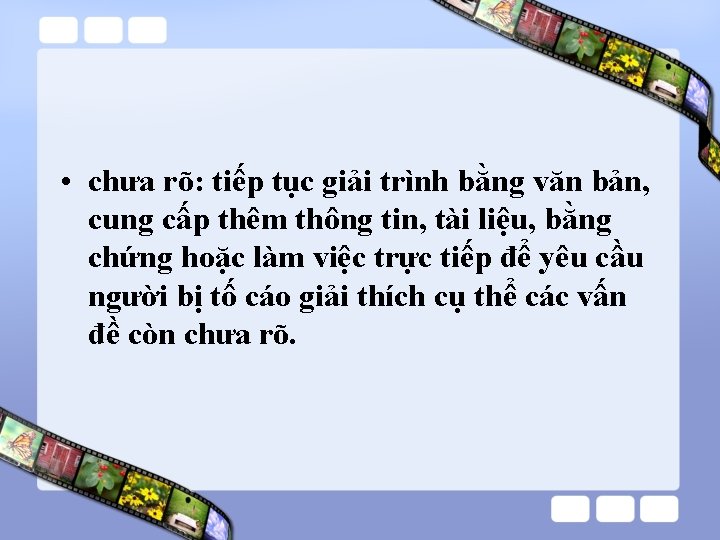 • chưa rõ: tiếp tục giải trình bằng văn bản, cung cấp thêm thông tin, tài liệu, bằng chứng hoặc làm việc trực tiếp để yêu cầu người bị tố cáo giải thích cụ thể các vấn đề còn chưa rõ.